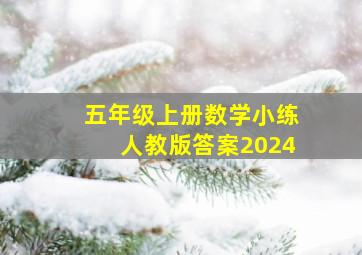 五年级上册数学小练
人教版答案2024